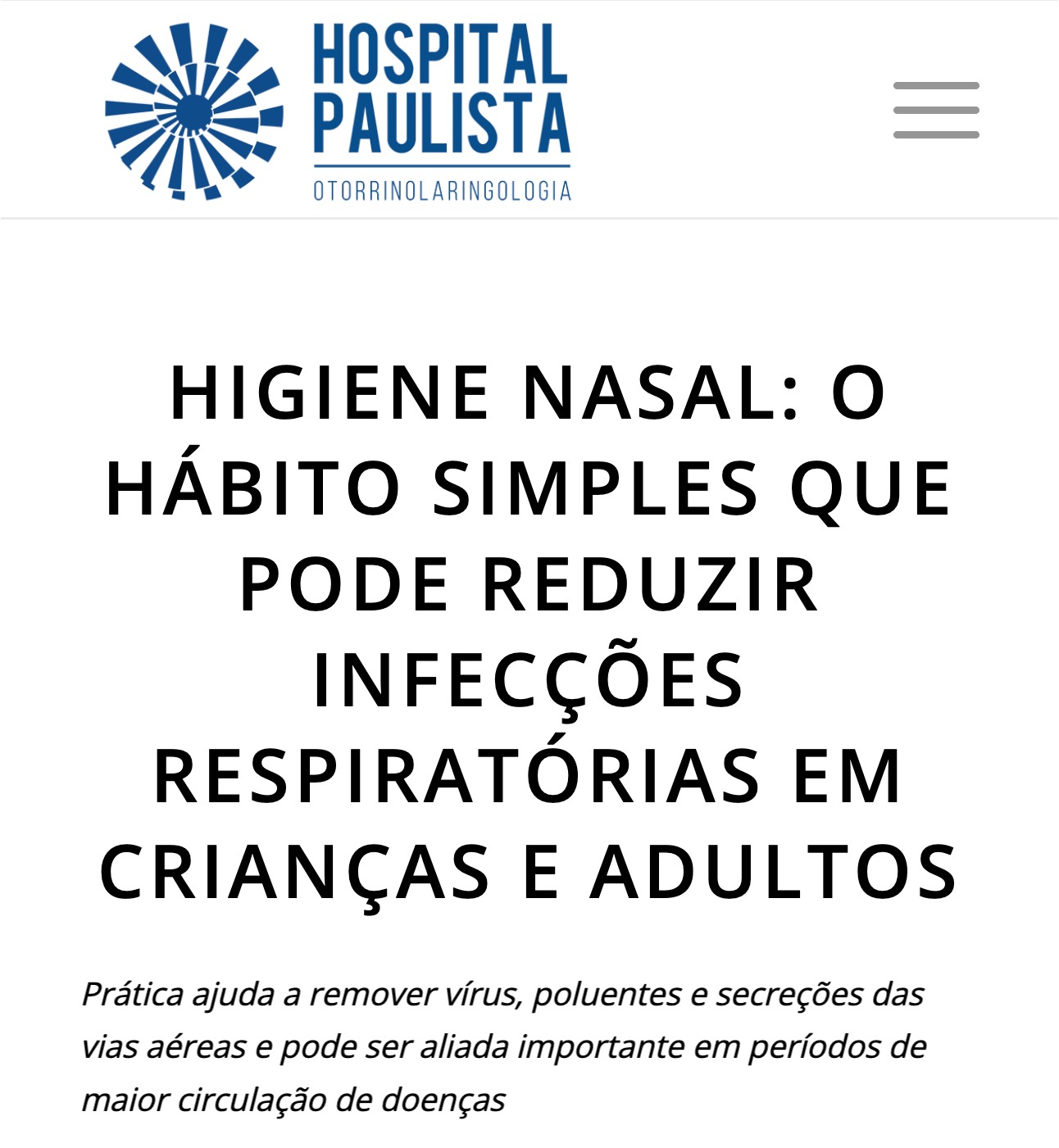 HOSPITAL PAULISTA
OTORRINOLARINGOLOGIA

HIGIENE NASAL: O HÁBITO SIMPLES QUE PODE REDUZIR INFECÇÕES RESPIRATÓRIAS EM CRIANÇAS E ADULTOS

Prática ajuda a remover vírus, poluentes e secreções das vias aéreas e pode ser aliada importante em períodos de maior circulação de doenças